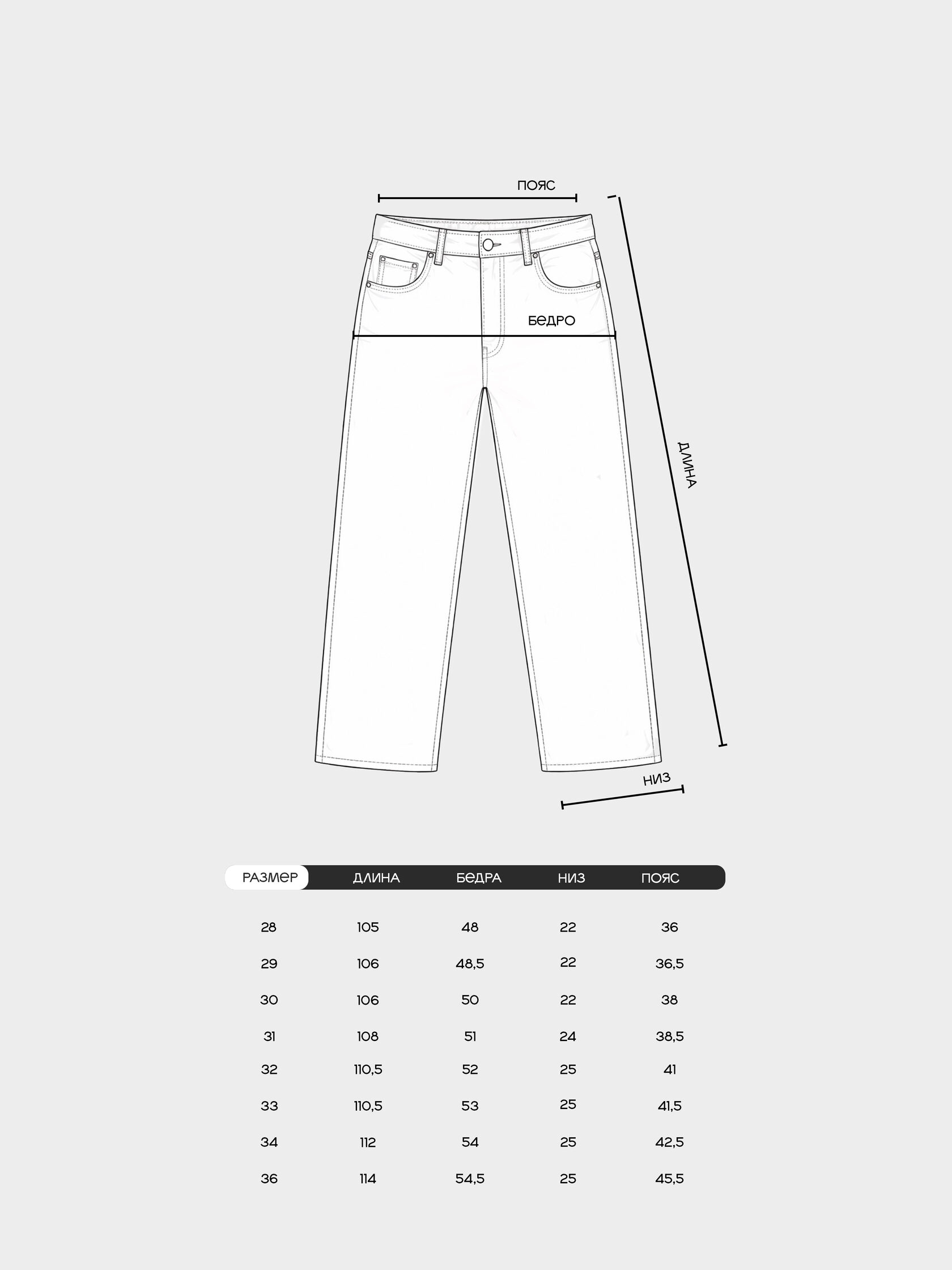 ПОЯС

БЕДРО

ДЛИНА

НИЗ

| РАЗМЕР | ДЛИНА | БЕДРА | НИЗ | ПОЯС |
|---|---|---|---|---|
| 28 | 105 | 48 | 22 | 36 |
| 29 | 106 | 48,5 | 22 | 36,5 |
| 30 | 106 | 50 | 22 | 38 |
| 31 | 108 | 51 | 24 | 38,5 |
| 32 | 110,5 | 52 | 25 | 41 |
| 33 | 110,5 | 53 | 25 | 41,5 |
| 34 | 112 | 54 | 25 | 42,5 |
| 36 | 114 | 54,5 | 25 | 45,5 |